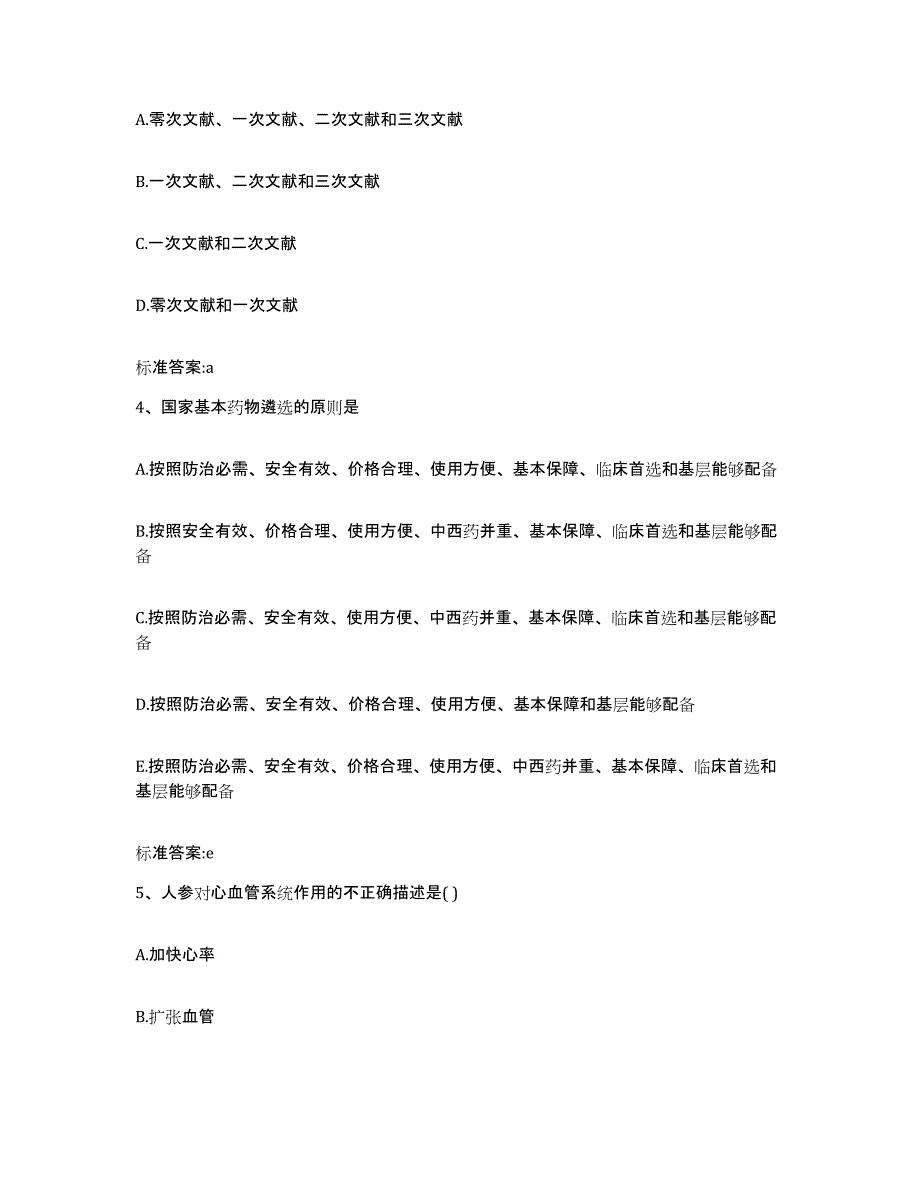 A.零次文献、一次文献、二次文献和三次文献

B.一次文献、二次文献和三次文献

C.一次文献和二次文献

D.零次文献和一次文献

标准答案:a

4、国家基本药物遴选的原则是

A.按照防治必需、安全有效、价格合理、使用方便、基本保障、临床首选和基层能够配备

B.按照安全有效、价格合理、使用方便、中西药并重、基本保障、临床首选和基层能够配备

C.按照防治必需、安全有效、使用方便、中西药并重、基本保障、临床首选和基层能够配备

D.按照防治必需、安全有效、价格合理、使用方便、基本保障和基层能够配备

E.按照防治必需、安全有效、价格合理、使用方便、中西药并重、基本保障、临床首选和基层能够配备

标准答案:e

5、人参对心血管系统作用的不正确描述是( )

A.加快心率

B.扩张血管